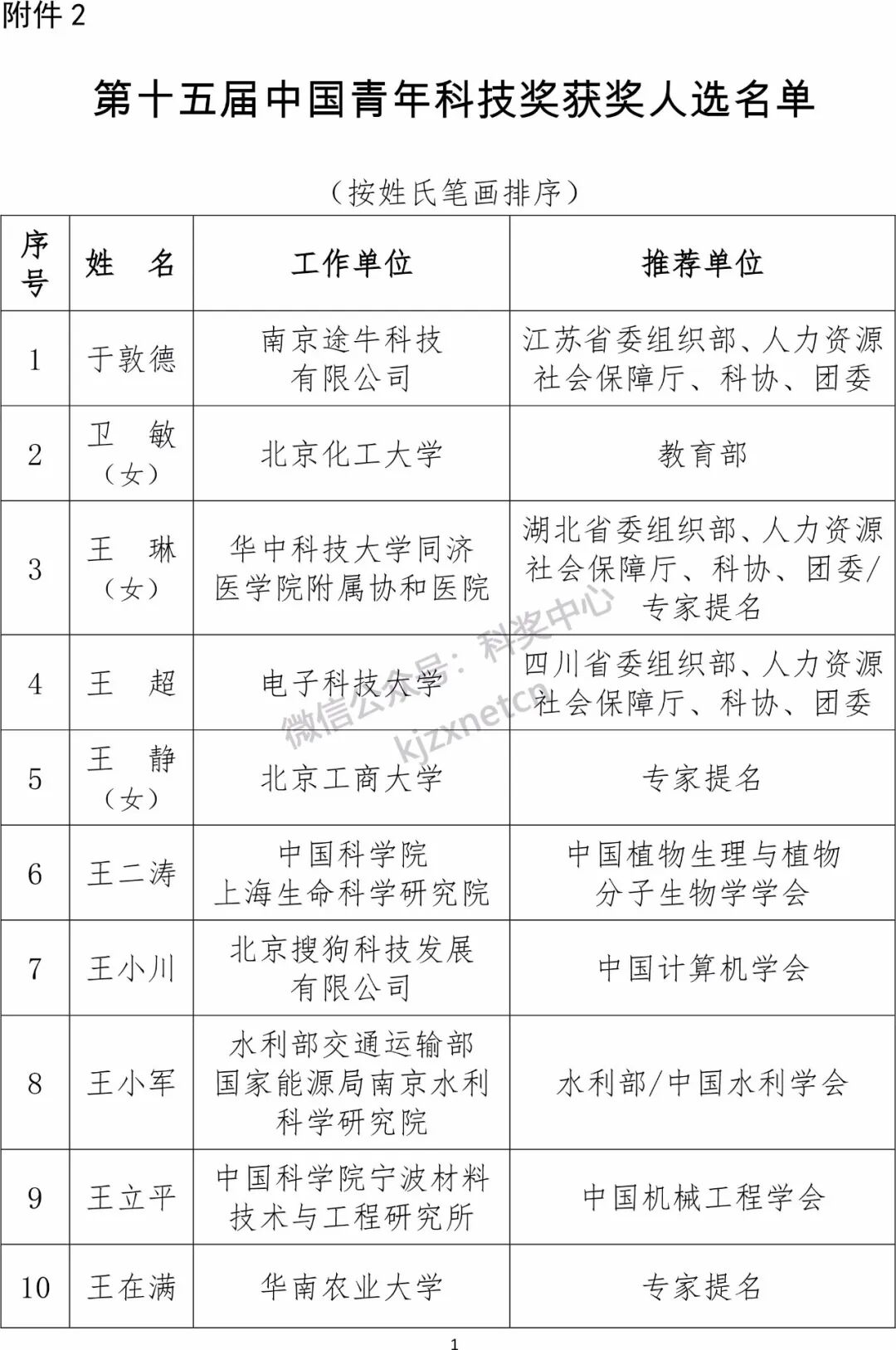 附件 2

第十五届中国青年科技奖获奖人选名单

（按姓氏笔画排序）

| 序号 | 姓　名 | 工作单位 | 推荐单位 |
|---|---|---|---|
| 1 | 于敦德 | 南京途牛科技有限公司 | 江苏省委组织部、人力资源社会保障厅、科协、团委 |
| 2 | 卫　敏（女） | 北京化工大学 | 教育部 |
| 3 | 王　琳（女） | 华中科技大学同济医学院附属协和医院 | 湖北省委组织部、人力资源社会保障厅、科协、团委/专家提名 |
| 4 | 王　超 | 电子科技大学 | 四川省委组织部、人力资源社会保障厅、科协、团委 |
| 5 | 王　静（女） | 北京工商大学 | 专家提名 |
| 6 | 王二涛 | 中国科学院上海生命科学研究院 | 中国植物生理与植物分子生物学学会 |
| 7 | 王小川 | 北京搜狗科技发展有限公司 | 中国计算机学会 |
| 8 | 王小军 | 水利部交通运输部国家能源局南京水利科学研究院 | 水利部/中国水利学会 |
| 9 | 王立平 | 中国科学院宁波材料技术与工程研究所 | 中国机械工程学会 |
| 10 | 王在满 | 华南农业大学 | 专家提名 |

微信公众号：科奖中心 kjzxnetcn

1